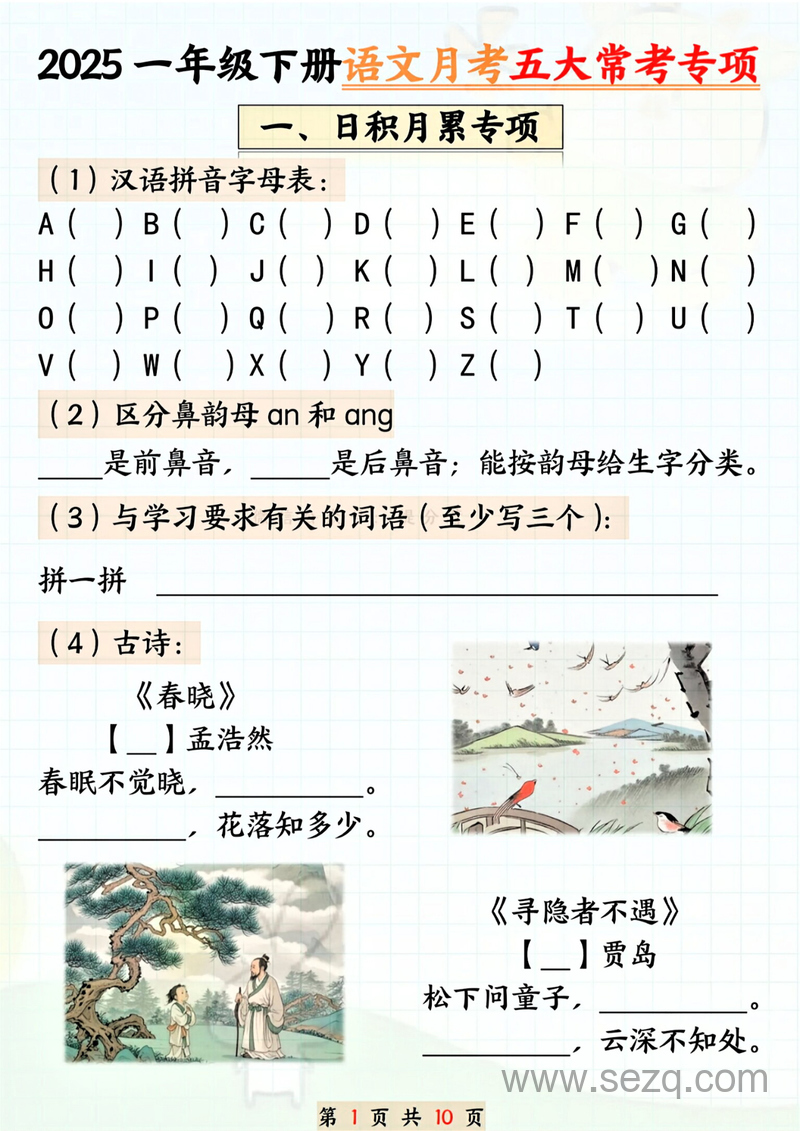 2025 一年级下册语文月考五大常考专项

一、日积月累专项

（1）汉语拼音字母表：

A（ ）B（ ）C（ ）D（ ）E（ ）F（ ）G（ ）
H（ ）I（ ）J（ ）K（ ）L（ ）M（ ）N（ ）
O（ ）P（ ）Q（ ）R（ ）S（ ）T（ ）U（ ）
V（ ）W（ ）X（ ）Y（ ）Z（ ）

（2）区分鼻韵母 an 和 ang

____是前鼻音，_____是后鼻音；能按韵母给生字分类。

（3）与学习要求有关的词语（至少写三个）：

拼一拼 ______________________________

（4）古诗：

《春晓》
【__】孟浩然
春眠不觉晓，__________。
__________，花落知多少。

《寻隐者不遇》
【__】贾岛
松下问童子，__________。
__________，云深不知处。

www.sezq.com

第 1 页 共 10 页